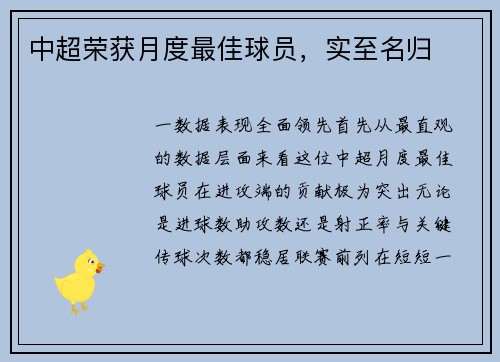 中超荣获月度最佳球员，实至名归

一数据表现全面领先首先从最直观的数据层面来看这位中超月度最佳球员在进攻端的贡献极为突出无论是进球数助攻数还是射正率与关键传球次数都稳居联赛前列在短短一